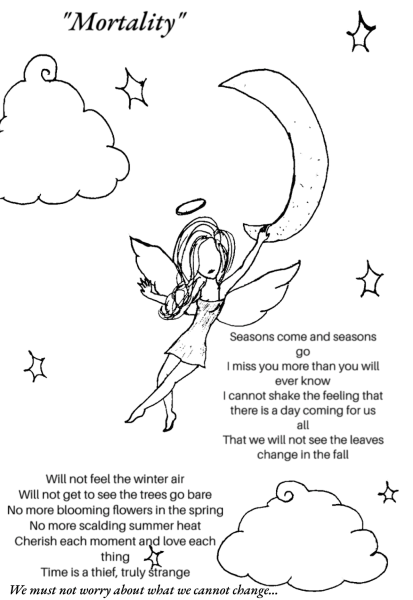 "Mortality"

Seasons come and seasons go
I miss you more than you will ever know
I cannot shake the feeling that there is a day coming for us all
That we will not see the leaves change in the fall

Will not feel the winter air
Will not get to see the trees go bare
No more blooming flowers in the spring
No more scalding summer heat
Cherish each moment and love each thing
Time is a thief, truly strange
We must not worry about what we cannot change...